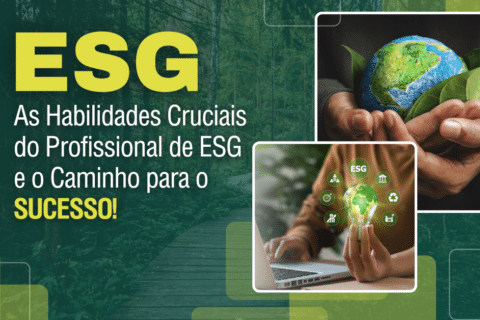 ESG

As Habilidades Cruciais do Profissional de ESG e o Caminho para o SUCESSO!

ESG